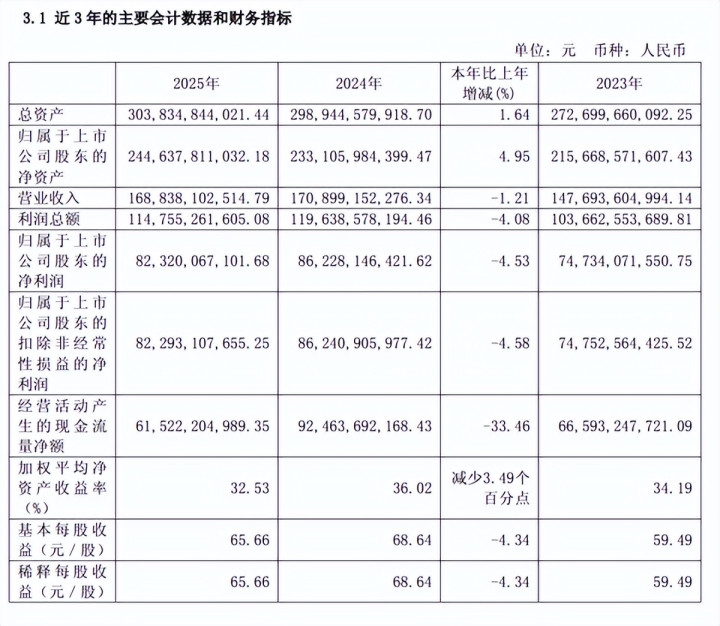 3.1 近3年的主要会计数据和财务指标

单位：元 币种：人民币

| | 2025年 | 2024年 | 本年比上年增减(%) | 2023年 |
|---|---|---|---|---|
| 总资产 | 303,834,844,021.44 | 298,944,579,918.70 | 1.64 | 272,699,660,092.25 |
| 归属于上市公司股东的净资产 | 244,637,811,032.18 | 233,105,984,399.47 | 4.95 | 215,668,571,607.43 |
| 营业收入 | 168,838,102,514.79 | 170,899,152,276.34 | -1.21 | 147,693,604,994.14 |
| 利润总额 | 114,755,261,605.08 | 119,638,578,194.46 | -4.08 | 103,662,553,689.81 |
| 归属于上市公司股东的净利润 | 82,320,067,101.68 | 86,228,146,421.62 | -4.53 | 74,734,071,550.75 |
| 归属于上市公司股东的扣除非经常性损益的净利润 | 82,293,107,655.25 | 86,240,905,977.42 | -4.58 | 74,752,564,425.52 |
| 经营活动产生的现金流量净额 | 61,522,204,989.35 | 92,463,692,168.43 | -33.46 | 66,593,247,721.09 |
| 加权平均净资产收益率（%） | 32.53 | 36.02 | 减少3.49个百分点 | 34.19 |
| 基本每股收益（元／股） | 65.66 | 68.64 | -4.34 | 59.49 |
| 稀释每股收益（元／股） | 65.66 | 68.64 | -4.34 | 59.49 |